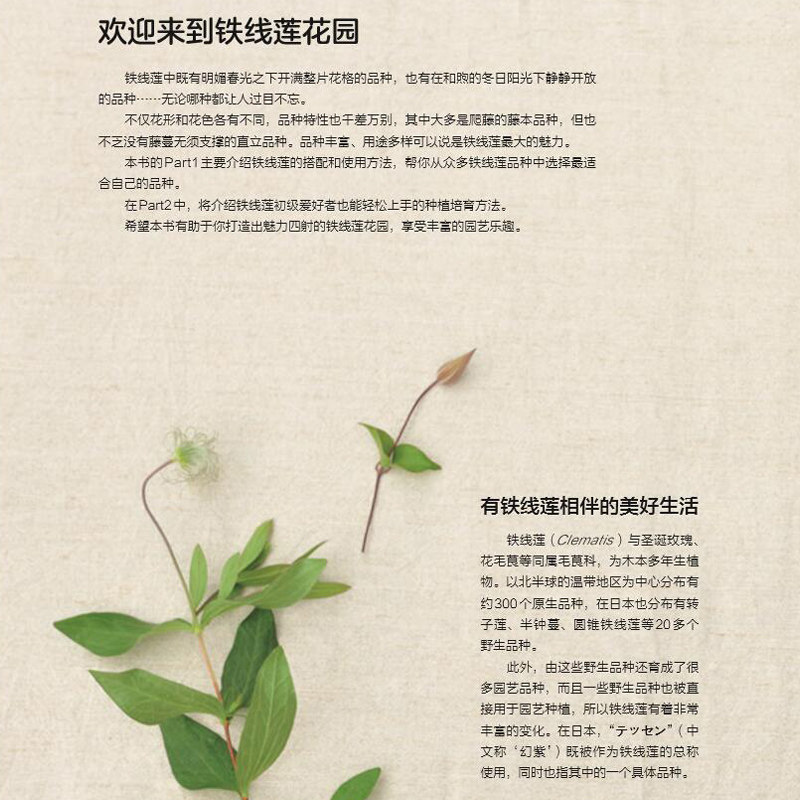 欢迎来到铁线莲花园

铁线莲中既有明媚春光之下开满整片花格的品种，也有在和煦的冬日阳光下静静开放的品种……无论哪种都让人过目不忘。

不仅花形和花色各有不同，品种特性也千差万别，其中大多是爬藤的藤本品种，但也不乏没有藤蔓无须支撑的直立品种。品种丰富、用途多样可以说是铁线莲最大的魅力。

本书的Part1主要介绍铁线莲的搭配和使用方法，帮你从众多铁线莲品种中选择最适合自己的品种。

在Part2中，将介绍铁线莲初级爱好者也能轻松上手的种植培育方法。

希望本书有助于你打造出魅力四射的铁线莲花园，享受丰富的园艺乐趣。

有铁线莲相伴的美好生活

铁线莲（Clematis）与圣诞玫瑰、花毛茛等同属毛茛科，为木本多年生植物。以北半球的温带地区为中心分布有约300个原生品种，在日本也分布有转子莲、半钟蔓、圆锥铁线莲等20多个野生品种。

此外，由这些野生品种还育成了很多园艺品种，而且一些野生品种也被直接用于园艺种植，所以铁线莲有着非常丰富的变化。在日本，“テッセン”（中文称‘幻紫’）既被作为铁线莲的总称使用，同时也指其中的一个具体品种。